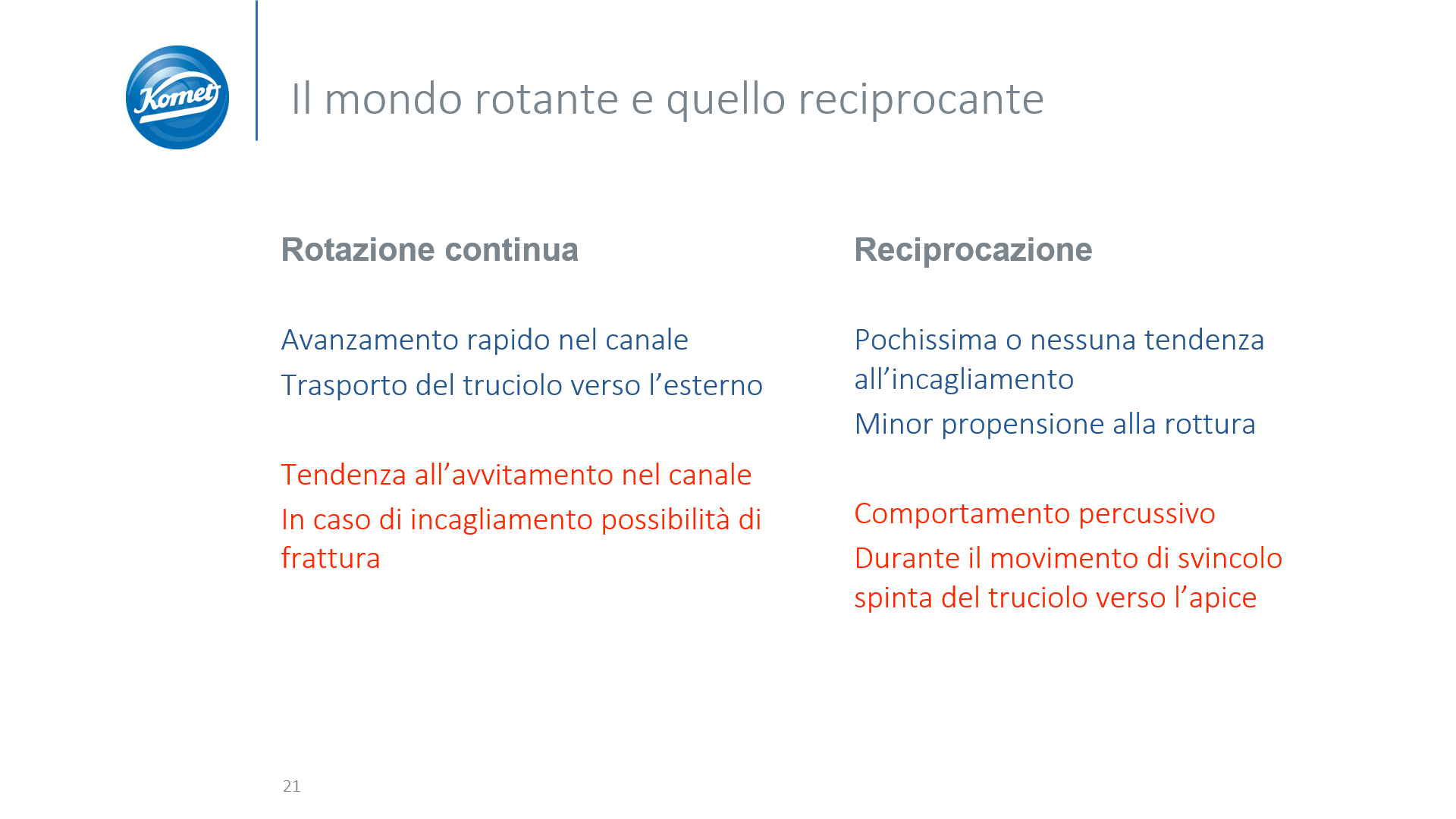 Komet

Il mondo rotante e quello reciprocante

Rotazione continua

Avanzamento rapido nel canale

Trasporto del truciolo verso l’esterno

Tendenza all’avvitamento nel canale

In caso di incagliamento possibilità di frattura

Reciprocazione

Pochissima o nessuna tendenza all’incagliamento

Minor propensione alla rottura

Comportamento percussivo

Durante il movimento di svincolo spinta del truciolo verso l’apice

21